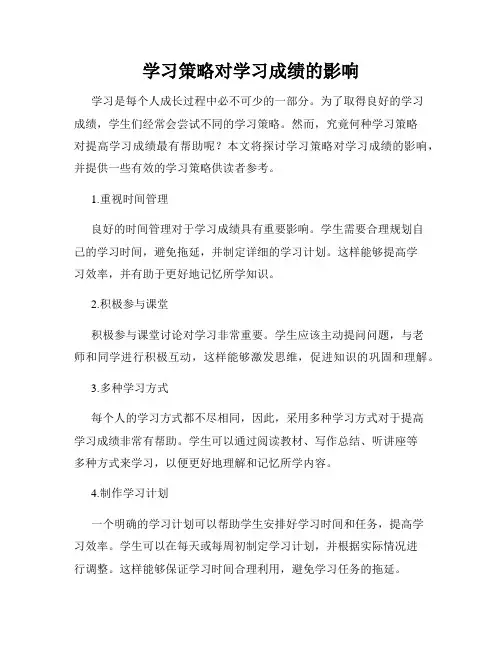 学习策略对学习成绩的影响

学习是每个人成长过程中必不可少的一部分。为了取得良好的学习成绩，学生们经常会尝试不同的学习策略。然而，究竟何种学习策略对提高学习成绩最有帮助呢？本文将探讨学习策略对学习成绩的影响，并提供一些有效的学习策略供读者参考。

1.重视时间管理

良好的时间管理对于学习成绩具有重要影响。学生需要合理规划自己的学习时间，避免拖延，并制定详细的学习计划。这样能够提高学习效率，并有助于更好地记忆所学知识。

2.积极参与课堂

积极参与课堂讨论对学习非常重要。学生应该主动提问问题，与老师和同学进行积极互动，这样能够激发思维，促进知识的巩固和理解。

3.多种学习方式

每个人的学习方式都不尽相同，因此，采用多种学习方式对于提高学习成绩非常有帮助。学生可以通过阅读教材、写作总结、听讲座等多种方式来学习，以便更好地理解和记忆所学内容。

4.制作学习计划

一个明确的学习计划可以帮助学生安排好学习时间和任务，提高学习效率。学生可以在每天或每周初制定学习计划，并根据实际情况进行调整。这样能够保证学习时间合理利用，避免学习任务的拖延。